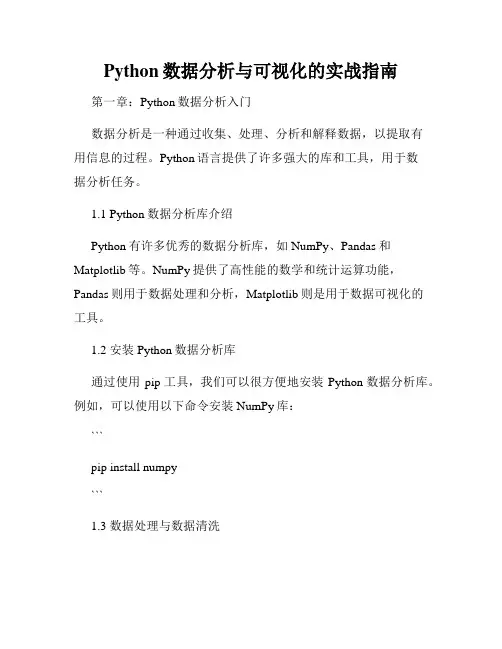 Python 数据分析与可视化的实战指南

第一章：Python 数据分析入门

数据分析是一种通过收集、处理、分析和解释数据，以提取有用信息的过程。Python 语言提供了许多强大的库和工具，用于数据分析任务。

1.1 Python 数据分析库介绍

Python 有许多优秀的数据分析库，如 NumPy、Pandas 和 Matplotlib 等。NumPy 提供了高性能的数学和统计运算功能，Pandas 则用于数据处理和分析，Matplotlib 则是用于数据可视化的工具。

1.2 安装 Python 数据分析库

通过使用 pip 工具，我们可以很方便地安装 Python 数据分析库。例如，可以使用以下命令安装 NumPy 库：

```

pip install numpy

```

1.3 数据处理与数据清洗